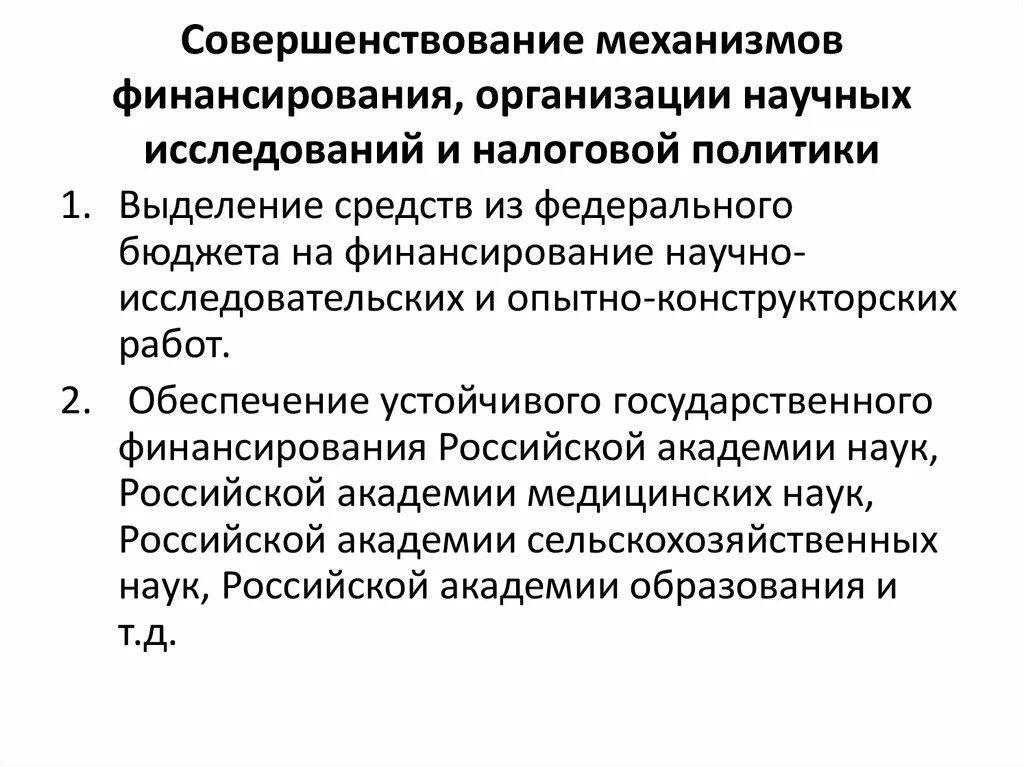 Совершенствование механизмов финансирования, организации научных исследований и налоговой политики

1. Выделение средств из федерального бюджета на финансирование научно-исследовательских и опытно-конструкторских работ.

2. Обеспечение устойчивого государственного финансирования Российской академии наук, Российской академии медицинских наук, Российской академии сельскохозяйственных наук, Российской академии образования и т.д.